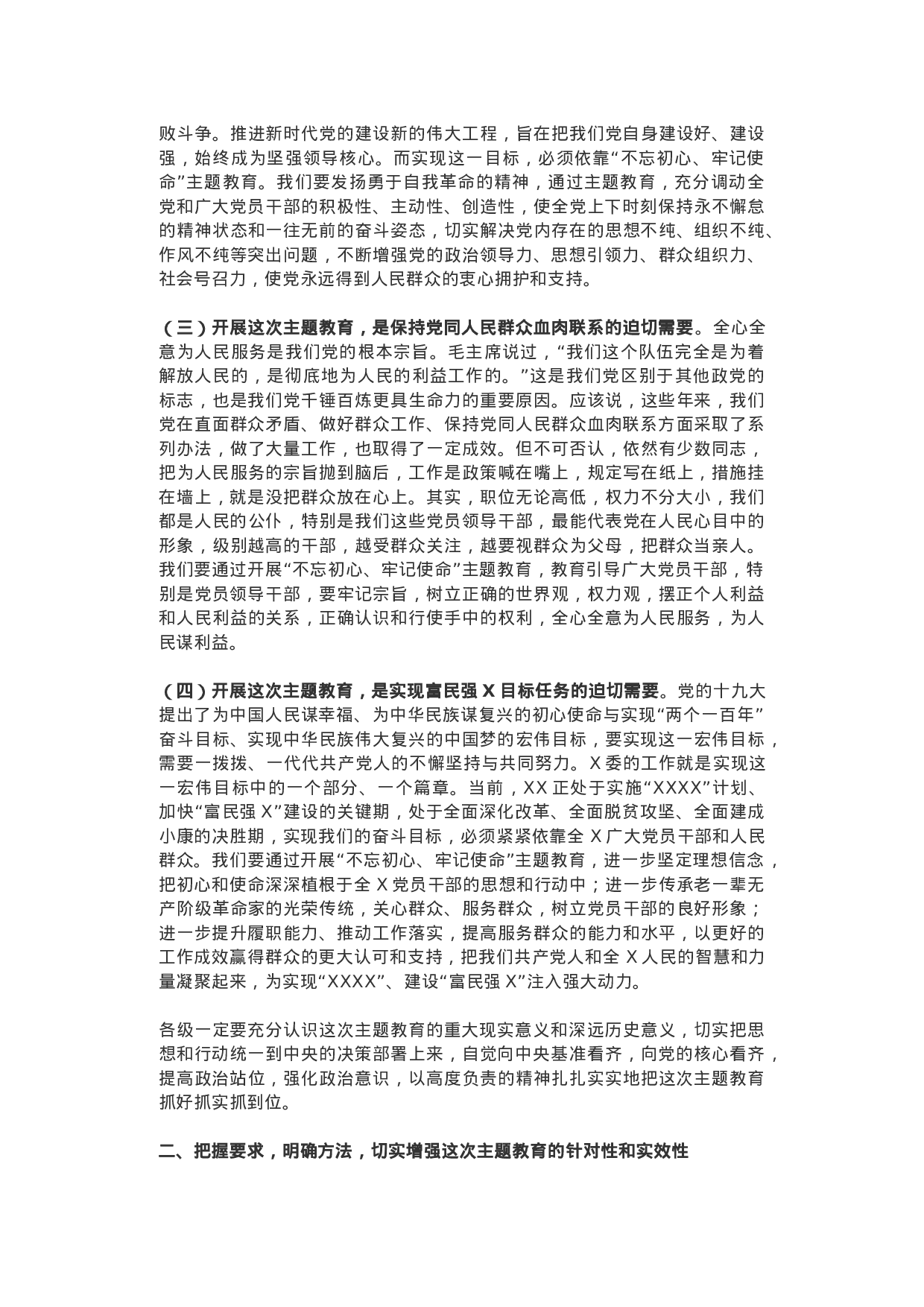 败斗争。推进新时代党的建设新的伟大工程，旨在把我们党自身建设好、建设强，始终成为坚强领导核心。而实现这一目标，必须依靠“不忘初心、牢记使命”主题教育。我们要发扬勇于自我革命的精神，通过主题教育，充分调动全党和广大党员干部的积极性、主动性、创造性，使全党上下时刻保持永不懈怠的精神状态和一往无前的奋斗姿态，切实解决党内存在的思想不纯、组织不纯、作风不纯等突出问题，不断增强党的政治领导力、思想引领力、群众组织力、社会号召力，使党永远得到人民群众的衷心拥护和支持。

（三）开展这次主题教育，是保持党同人民群众血肉联系的迫切需要。全心全意为人民服务是我们党的根本宗旨。毛主席说过，“我们这个队伍完全是为着解放人民的，是彻底地为人民的利益工作的。”这是我们党区别于其他政党的标志，也是我们党千锤百炼更具生命力的重要原因。应该说，这些年来，我们党在直面群众矛盾、做好群众工作、保持党同人民群众血肉联系方面采取了系列办法，做了大量工作，也取得了一定成效。但不可否认，依然有少数同志，把为人民服务的宗旨抛到脑后，工作是政策喊在嘴上，规定写在纸上，措施挂在墙上，就是没把群众放在心上。其实，职位无论高低，权力不分大小，我们都是人民的公仆，特别是我们这些党员领导干部，最能代表党在人民心目中的形象，级别越高的干部，越受群众关注，越要视群众为父母，把群众当亲人。我们要通过开展“不忘初心、牢记使命”主题教育，教育引导广大党员干部，特别是党员领导干部，要牢记宗旨，树立正确的世界观，权力观，摆正个人利益和人民利益的关系，正确认识和行使手中的权利，全心全意为人民服务，为人民谋利益。

（四）开展这次主题教育，是实现富民强 X 目标任务的迫切需要。党的十九大提出了为中国人民谋幸福、为中华民族谋复兴的初心使命与实现“两个一百年”奋斗目标、实现中华民族伟大复兴的中国梦的宏伟目标，要实现这一宏伟目标，需要一拨拨、一代代共产党人的不懈坚持与共同努力。X 委的工作就是实现这一宏伟目标中的一个部分、一个篇章。当前，XX 正处于实施“XXXX”计划、加快“富民强 X”建设的关键期，处于全面深化改革、全面脱贫攻坚、全面建成小康的决胜期，实现我们的奋斗目标，必须紧紧依靠全 X 广大党员干部和人民群众。我们要通过开展“不忘初心、牢记使命”主题教育，进一步坚定理想信念，把初心和使命深深植根于全 X 党员干部的思想和行动中；进一步传承老一辈无产阶级革命家的光荣传统，关心群众、服务群众，树立党员干部的良好形象；进一步提升履职能力、推动工作落实，提高服务群众的能力和水平，以更好的工作成效赢得群众的更大认可和支持，把我们共产党人和全 X 人民的智慧和力量凝聚起来，为实现“XXXX”、建设“富民强 X”注入强大动力。

各级一定要充分认识这次主题教育的重大现实意义和深远历史意义，切实把思想和行动统一到中央的决策部署上来，自觉向中央基准看齐，向党的核心看齐，提高政治站位，强化政治意识，以高度负责的精神扎扎实实地把这次主题教育抓好抓实抓到位。

二、把握要求，明确方法，切实增强这次主题教育的针对性和实效性